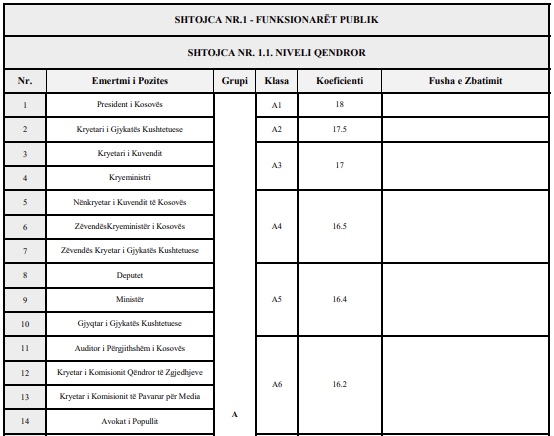 SHTOJCA NR.1 - FUNKSIONARËT PUBLIK

SHTOJCA NR. 1.1. NIVELI QENDROR

| Nr. | Emertmi i Pozites | Grupi | Klasa | Koeficienti | Fusha e Zbatimit |
|---|---|---|---|---|---|
| 1 | President i Kosovës | A | A1 | 18 | |
| 2 | Kryetari i Gjykatës Kushtetuese | | A2 | 17.5 | |
| 3 | Kryetari i Kuvendit | | A3 | 17 | |
| 4 | Kryeministri | | | | |
| 5 | Nënkryetar i Kuvendit të Kosovës | | A4 | 16.5 | |
| 6 | ZëvendësKryeministër i Kosovës | | | | |
| 7 | Zëvendës Kryetar i Gjykatës Kushtetuese | | | | |
| 8 | Deputet | | A5 | 16.4 | |
| 9 | Ministër | | | | |
| 10 | Gjyqtar i Gjykatës Kushtetuese | | | | |
| 11 | Auditor i Përgjithshëm i Kosovës | | A6 | 16.2 | |
| 12 | Kryetar i Komisionit Qëndror të Zgjedhjeve | | | | |
| 13 | Kryetar i Komisionit të Pavarur për Media | | | | |
| 14 | Avokat i Popullit | | | | |